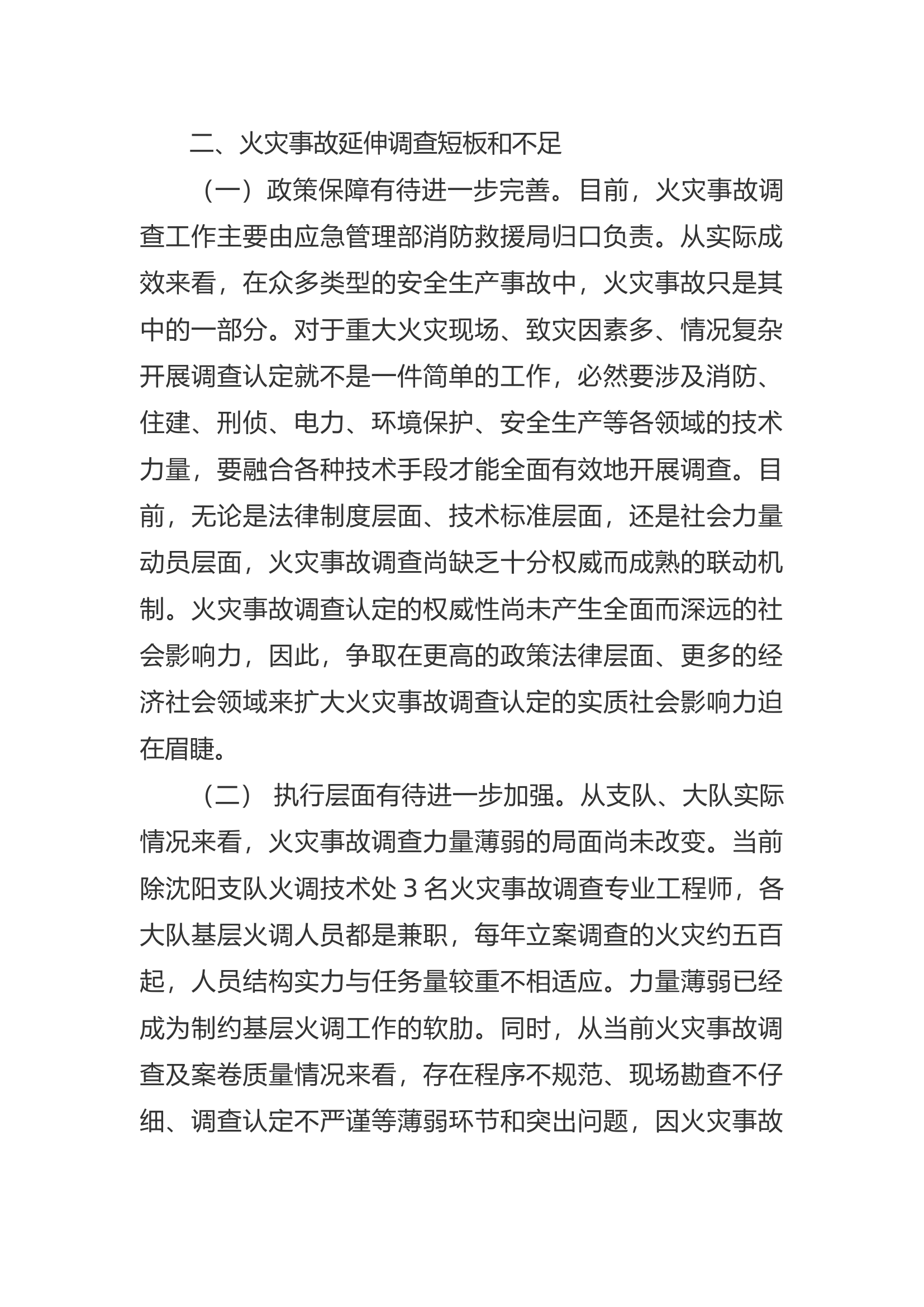 二、火灾事故延伸调查短板和不足

（一）政策保障有待进一步完善。目前，火灾事故调查工作主要由应急管理部消防救援局归口负责。从实际成效来看，在众多类型的安全生产事故中，火灾事故只是其中的一部分。对于重大火灾现场、致灾因素多、情况复杂开展调查认定就不是一件简单的工作，必然要涉及消防、住建、刑侦、电力、环境保护、安全生产等各领域的技术力量，要融合各种技术手段才能全面有效地开展调查。目前，无论是法律制度层面、技术标准层面，还是社会力量动员层面，火灾事故调查尚缺乏十分权威而成熟的联动机制。火灾事故调查认定的权威性尚未产生全面而深远的社会影响力，因此，争取在更高的政策法律层面、更多的经济社会领域来扩大火灾事故调查认定的实质社会影响力迫在眉睫。

（二） 执行层面有待进一步加强。从支队、大队实际情况来看，火灾事故调查力量薄弱的局面尚未改变。当前除沈阳支队火调技术处 3 名火灾事故调查专业工程师，各大队基层火调人员都是兼职，每年立案调查的火灾约五百起，人员结构实力与任务量较重不相适应。力量薄弱已经成为制约基层火调工作的软肋。同时，从当前火灾事故调查及案卷质量情况来看，存在程序不规范、现场勘查不仔细、调查认定不严谨等薄弱环节和突出问题，因火灾事故